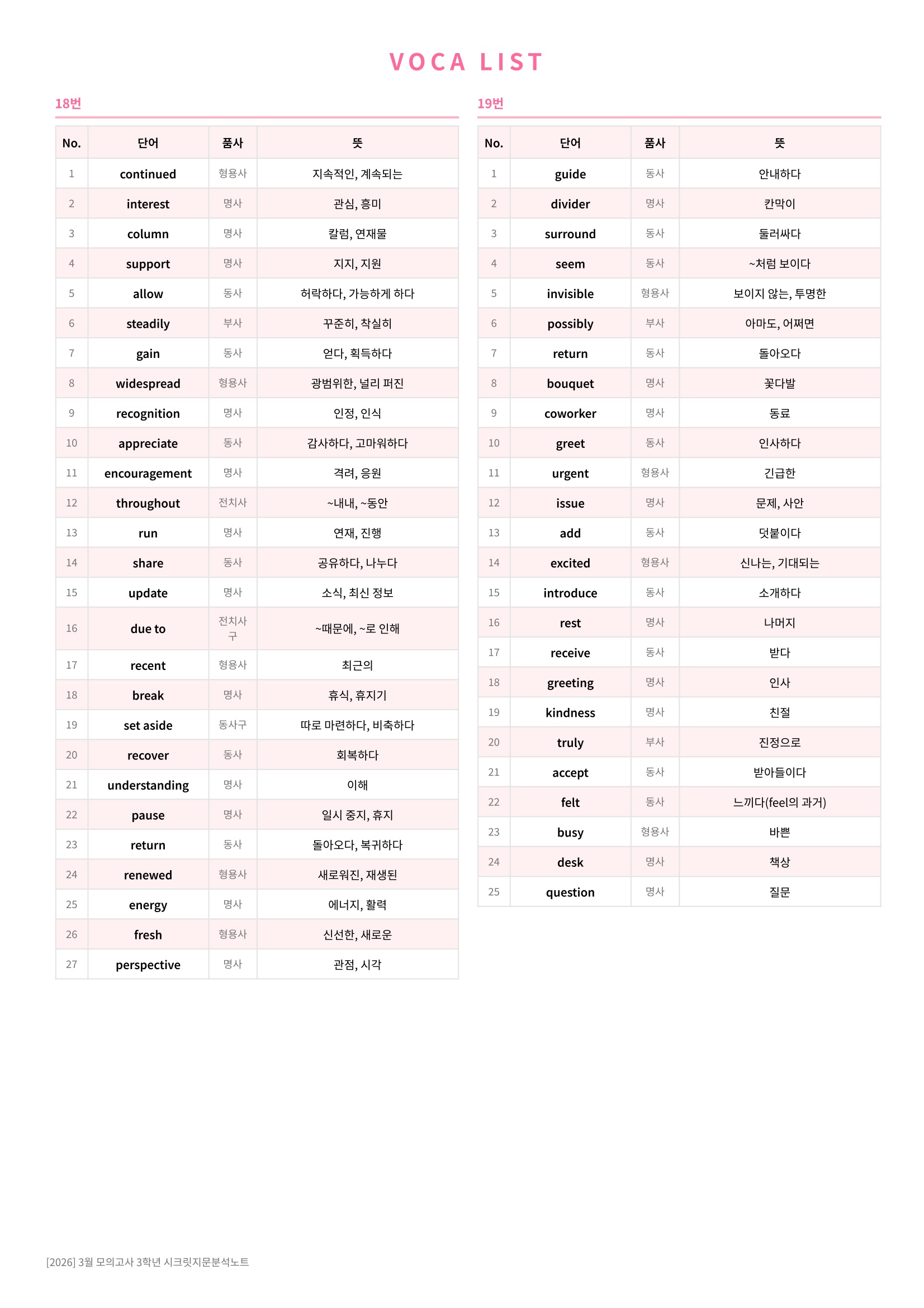 VOCA LIST

18번

| No. | 단어 | 품사 | 뜻 |
|---|---|---|---|
| 1 | continued | 형용사 | 지속적인, 계속되는 |
| 2 | interest | 명사 | 관심, 흥미 |
| 3 | column | 명사 | 칼럼, 연재물 |
| 4 | support | 명사 | 지지, 지원 |
| 5 | allow | 동사 | 허락하다, 가능하게 하다 |
| 6 | steadily | 부사 | 꾸준히, 착실히 |
| 7 | gain | 동사 | 얻다, 획득하다 |
| 8 | widespread | 형용사 | 광범위한, 널리 퍼진 |
| 9 | recognition | 명사 | 인정, 인식 |
| 10 | appreciate | 동사 | 감사하다, 고마워하다 |
| 11 | encouragement | 명사 | 격려, 응원 |
| 12 | throughout | 전치사 | ~내내, ~동안 |
| 13 | run | 명사 | 연재, 진행 |
| 14 | share | 동사 | 공유하다, 나누다 |
| 15 | update | 명사 | 소식, 최신 정보 |
| 16 | due to | 전치사구 | ~때문에, ~로 인해 |
| 17 | recent | 형용사 | 최근의 |
| 18 | break | 명사 | 휴식, 휴지기 |
| 19 | set aside | 동사구 | 따로 마련하다, 비축하다 |
| 20 | recover | 동사 | 회복하다 |
| 21 | understanding | 명사 | 이해 |
| 22 | pause | 명사 | 일시 중지, 휴지 |
| 23 | return | 동사 | 돌아오다, 복귀하다 |
| 24 | renewed | 형용사 | 새로워진, 재생된 |
| 25 | energy | 명사 | 에너지, 활력 |
| 26 | fresh | 형용사 | 신선한, 새로운 |
| 27 | perspective | 명사 | 관점, 시각 |

19번

| No. | 단어 | 품사 | 뜻 |
|---|---|---|---|
| 1 | guide | 동사 | 안내하다 |
| 2 | divider | 명사 | 칸막이 |
| 3 | surround | 동사 | 둘러싸다 |
| 4 | seem | 동사 | ~처럼 보이다 |
| 5 | invisible | 형용사 | 보이지 않는, 투명한 |
| 6 | possibly | 부사 | 아마도, 어쩌면 |
| 7 | return | 동사 | 돌아오다 |
| 8 | bouquet | 명사 | 꽃다발 |
| 9 | coworker | 명사 | 동료 |
| 10 | greet | 동사 | 인사하다 |
| 11 | urgent | 형용사 | 긴급한 |
| 12 | issue | 명사 | 문제, 사안 |
| 13 | add | 동사 | 덧붙이다 |
| 14 | excited | 형용사 | 신나는, 기대되는 |
| 15 | introduce | 동사 | 소개하다 |
| 16 | rest | 명사 | 나머지 |
| 17 | receive | 동사 | 받다 |
| 18 | greeting | 명사 | 인사 |
| 19 | kindness | 명사 | 친절 |
| 20 | truly | 부사 | 진정으로 |
| 21 | accept | 동사 | 받아들이다 |
| 22 | felt | 동사 | 느끼다(feel의 과거) |
| 23 | busy | 형용사 | 바쁜 |
| 24 | desk | 명사 | 책상 |
| 25 | question | 명사 | 질문 |

[2026] 3월 모의고사 3학년 시크릿지문분석노트